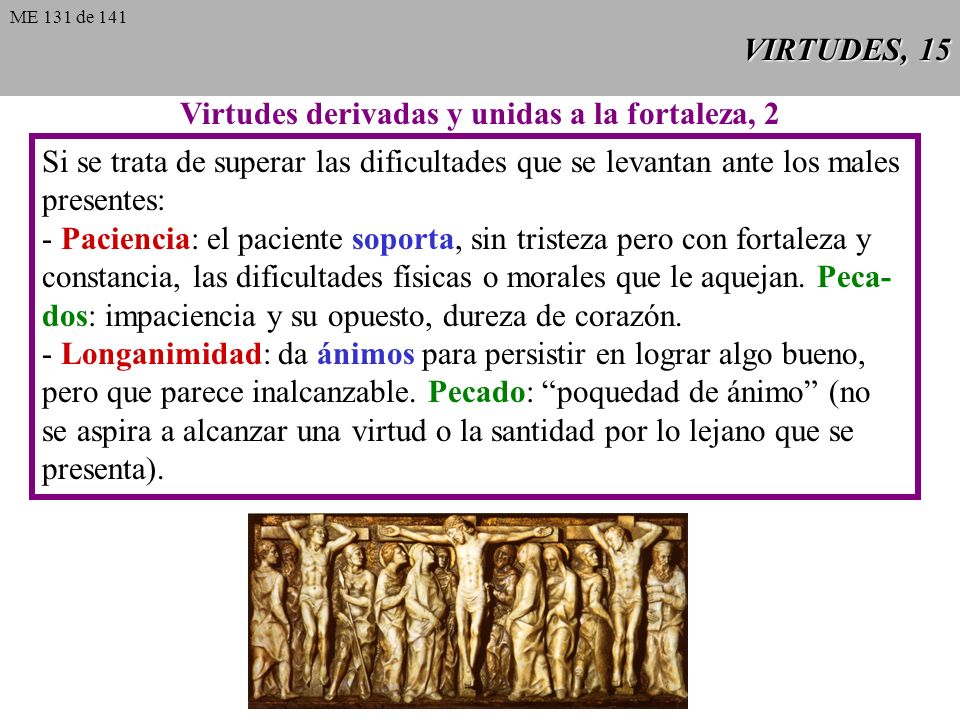 ME 131 de 141

VIRTUDES, 15

Virtudes derivadas y unidas a la fortaleza, 2

Si se trata de superar las dificultades que se levantan ante los males presentes:
- Paciencia: el paciente soporta, sin tristeza pero con fortaleza y constancia, las dificultades físicas o morales que le aquejan. Pecados: impaciencia y su opuesto, dureza de corazón.
- Longanimidad: da ánimos para persistir en lograr algo bueno, pero que parece inalcanzable. Pecado: “poquedad de ánimo” (no se aspira a alcanzar una virtud o la santidad por lo lejano que se presenta).